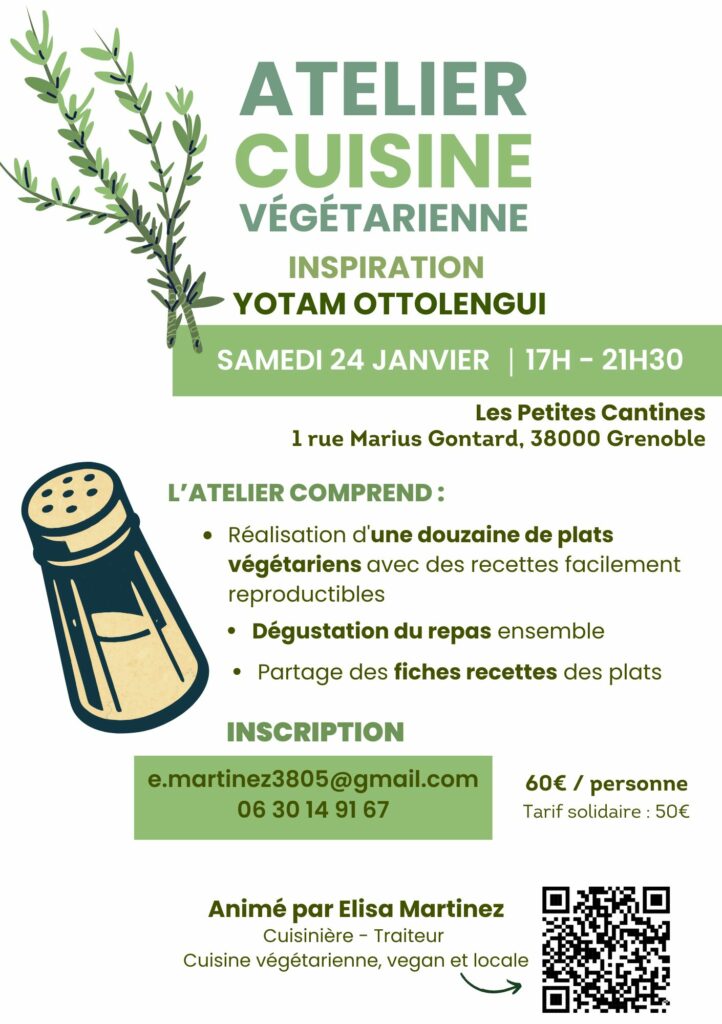 ATELIER
CUISINE
VÉGÉTARIENNE

INSPIRATION
YOTAM OTTOLENGUI

SAMEDI 24 JANVIER | 17H - 21H30

Les Petites Cantines
1 rue Marius Gontard, 38000 Grenoble

L'ATELIER COMPREND :

• Réalisation d'une douzaine de plats végétariens avec des recettes facilement reproductibles
• Dégustation du repas ensemble
• Partage des fiches recettes des plats

INSCRIPTION

e.martinez3805@gmail.com
06 30 14 91 67

60€ / personne
Tarif solidaire : 50€

Animé par Elisa Martinez
Cuisinière - Traiteur
Cuisine végétarienne, vegan et locale